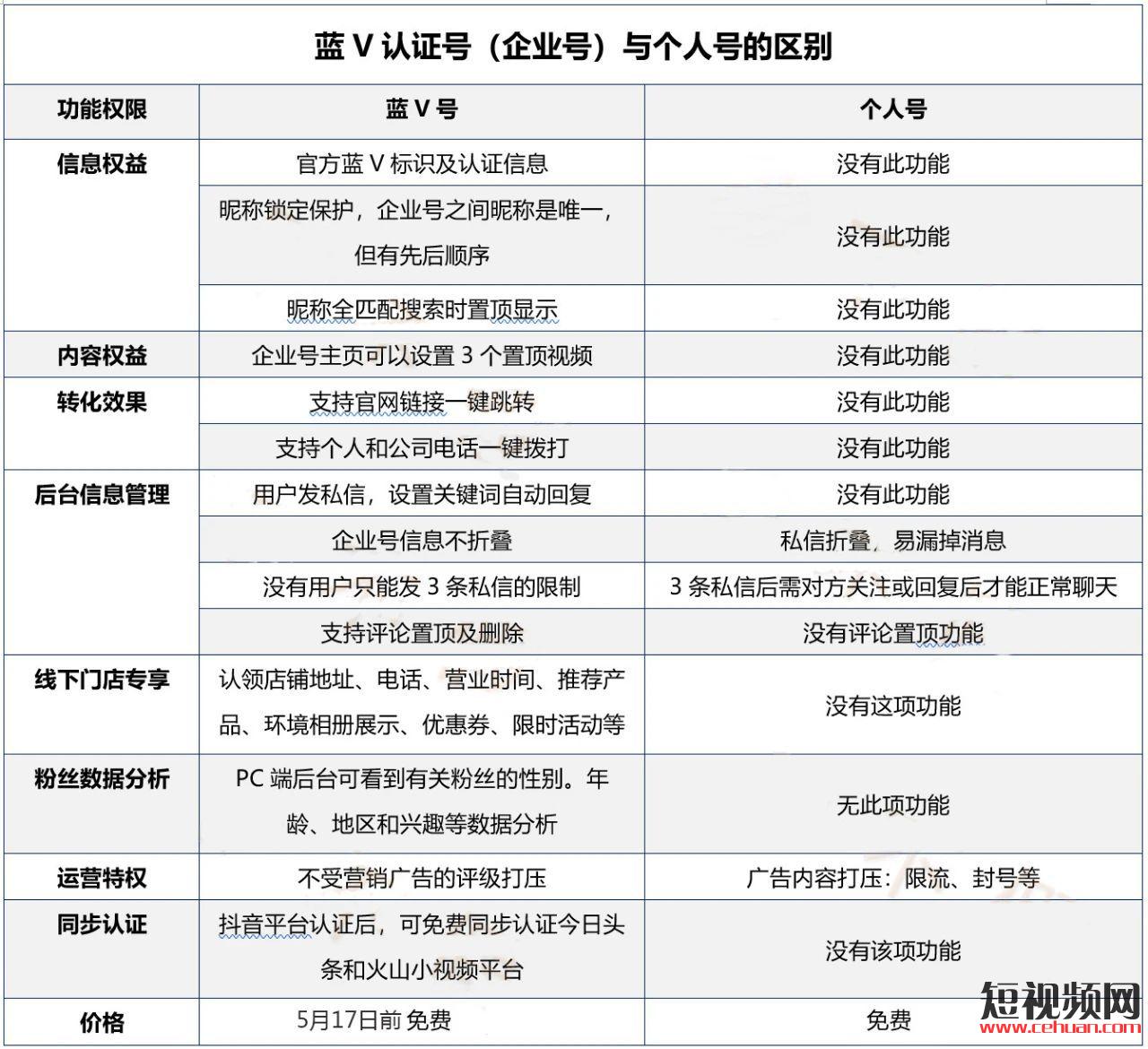 蓝 V 认证号（企业号）与个人号的区别

| 功能权限 | 蓝 V 号 | 个人号 |
|---|---|---|
| 信息权益 | 官方蓝 V 标识及认证信息 | 没有此功能 |
| | 昵称锁定保护，企业号之间昵称是唯一，但有先后顺序 | 没有此功能 |
| | 昵称全匹配搜索时置顶显示 | 没有此功能 |
| 内容权益 | 企业号主页可以设置 3 个置顶视频 | 没有此功能 |
| 转化效果 | 支持官网链接一键跳转 | 没有此功能 |
| | 支持个人和公司电话一键拨打 | 没有此功能 |
| 后台信息管理 | 用户发私信，设置关键词自动回复 | 没有此功能 |
| | 企业号信息不折叠 | 私信折叠，易漏掉消息 |
| | 没有用户只能发 3 条私信的限制 | 3 条私信后需对方关注或回复后才能正常聊天 |
| | 支持评论置顶及删除 | 没有评论置顶功能 |
| 线下门店专享 | 认领店铺地址、电话、营业时间、推荐产品、环境相册展示、优惠券、限时活动等 | 没有这项功能 |
| 粉丝数据分析 | PC 端后台可看到有关粉丝的性别。年龄、地区和兴趣等数据分析 | 无此项功能 |
| 运营特权 | 不受营销广告的评级打压 | 广告内容打压：限流、封号等 |
| 同步认证 | 抖音平台认证后，可免费同步认证今日头条和火山小视频平台 | 没有该项功能 |
| 价格 | 5月17日前 免费 | 免费 |

短视频网
www.cehuan.com